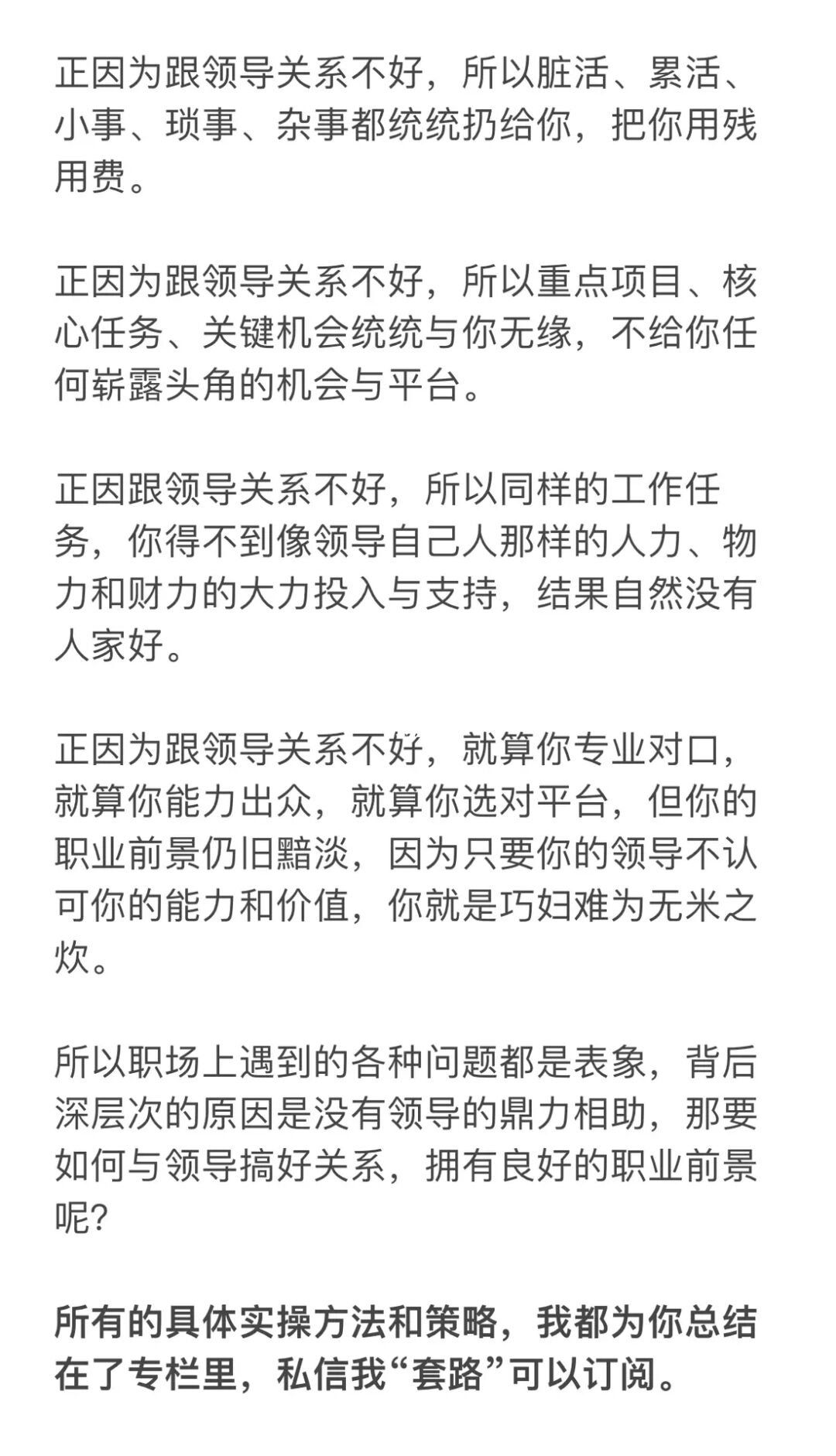 正因为跟领导关系不好，所以脏活、累活、小事、琐事、杂事都统统扔给你，把你用残用费。

正因为跟领导关系不好，所以重点项目、核心任务、关键机会统统与你无缘，不给你任何崭露头角的机会与平台。

正因跟领导关系不好，所以同样的工作任务，你得不到像领导自己人那样的人力、物力和财力的大力投入与支持，结果自然没有人家好。

正因为跟领导关系不好，就算你专业对口，就算你能力出众，就算你选对平台，但你的职业前景仍旧黯淡，因为只要你的领导不认可你的能力和价值，你就是巧妇难为无米之炊。

所以职场上遇到的各种问题都是表象，背后深层次的原因是没有领导的鼎力相助，那要如何与领导搞好关系，拥有良好的职业前景呢?

所有的具体实操方法和策略，我都为你总结在了专栏里，私信我“套路”可以订阅。